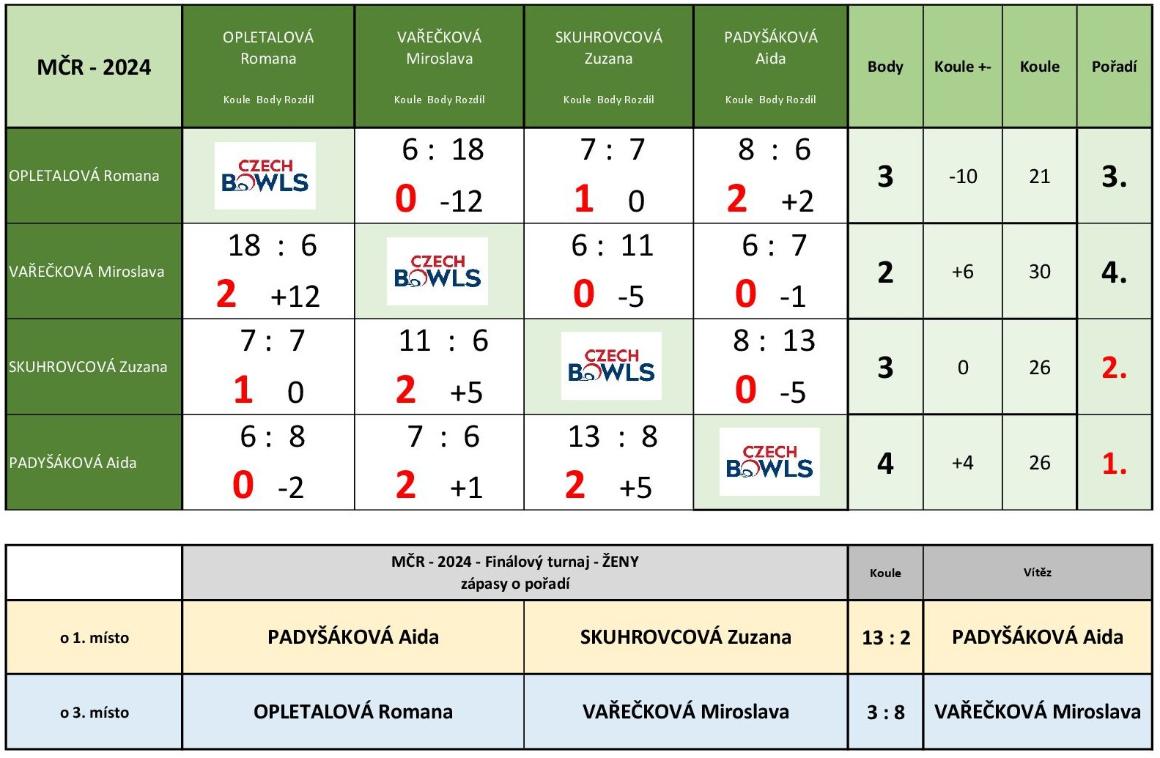 | MČR - 2024 | OPLETALOVÁ Romana Koule Body Rozdíl | VAŘEČKOVÁ Miroslava Koule Body Rozdíl | SKUHROVCOVÁ Zuzana Koule Body Rozdíl | PADYŠÁKOVÁ Aida Koule Body Rozdíl | Body | Koule +- | Koule | Pořadí |
|---|---|---|---|---|---|---|---|---|
| OPLETALOVÁ Romana | CZECH BOWLS | 6 : 18 0 -12 | 7 : 7 1 0 | 8 : 6 2 +2 | 3 | -10 | 21 | 3. |
| VAŘEČKOVÁ Miroslava | 18 : 6 2 +12 | CZECH BOWLS | 6 : 11 0 -5 | 6 : 7 0 -1 | 2 | +6 | 30 | 4. |
| SKUHROVCOVÁ Zuzana | 7 : 7 1 0 | 11 : 6 2 +5 | CZECH BOWLS | 8 : 13 0 -5 | 3 | 0 | 26 | 2. |
| PADYŠÁKOVÁ Aida | 6 : 8 0 -2 | 7 : 6 2 +1 | 13 : 8 2 +5 | CZECH BOWLS | 4 | +4 | 26 | 1. |

| | MČR - 2024 - Finálový turnaj - ŽENY zápasy o pořadí | | Koule | Vítěz |
|---|---|---|---|---|
| o 1. místo | PADYŠÁKOVÁ Aida | SKUHROVCOVÁ Zuzana | 13 : 2 | PADYŠÁKOVÁ Aida |
| o 3. místo | OPLETALOVÁ Romana | VAŘEČKOVÁ Miroslava | 3 : 8 | VAŘEČKOVÁ Miroslava |